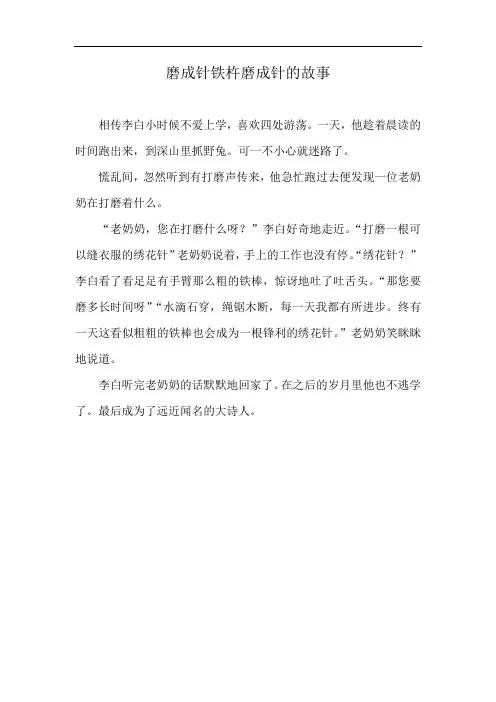 磨成针铁杵磨成针的故事

相传李白小时候不爱上学，喜欢四处游荡。一天，他趁着晨读的时间跑出来，到深山里抓野兔。可一不小心就迷路了。

慌乱间，忽然听到有打磨声传来，他急忙跑过去便发现一位老奶奶在打磨着什么。

“老奶奶，您在打磨什么呀？”李白好奇地走近。“打磨一根可以缝衣服的绣花针”老奶奶说着，手上的工作也没有停。“绣花针？”李白看了看足足有手臂那么粗的铁棒，惊讶地吐了吐舌头。“那您要磨多长时间呀”“水滴石穿，绳锯木断，每一天我都有所进步。终有一天这看似粗粗的铁棒也会成为一根锋利的绣花针。”老奶奶笑眯眯地说道。

李白听完老奶奶的话默默地回家了。在之后的岁月里他也不逃学了。最后成为了远近闻名的大诗人。